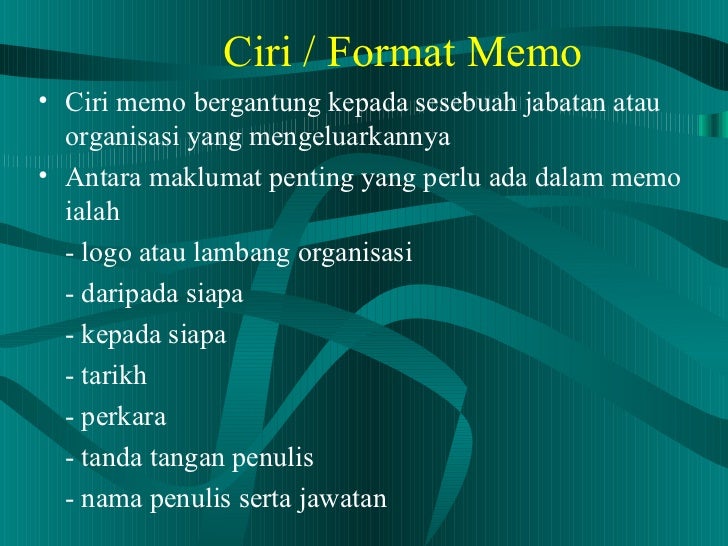 Ciri / Format Memo

• Ciri memo bergantung kepada sesebuah jabatan atau organisasi yang mengeluarkannya

• Antara maklumat penting yang perlu ada dalam memo ialah

- logo atau lambang organisasi

- daripada siapa

- kepada siapa

- tarikh

- perkara

- tanda tangan penulis

- nama penulis serta jawatan